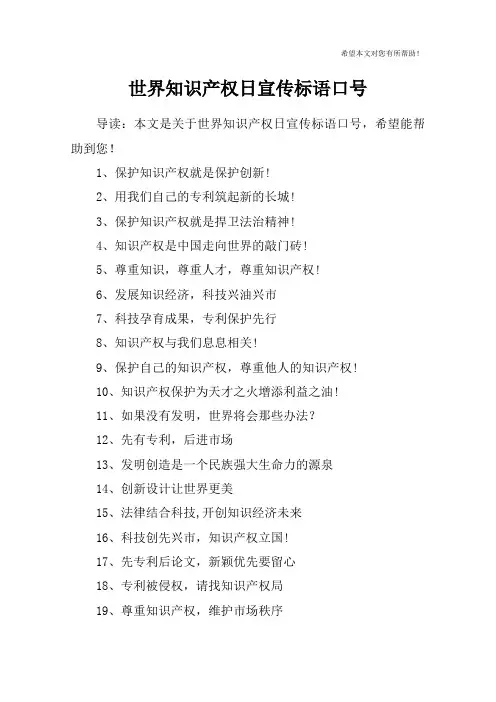 希望本文对您有所帮助！

世界知识产权日宣传标语口号

导读：本文是关于世界知识产权日宣传标语口号，希望能帮助到您！

1、保护知识产权就是保护创新！

2、用我们自己的专利筑起新的长城！

3、保护知识产权就是捍卫法治精神！

4、知识产权是中国走向世界的敲门砖！

5、尊重知识，尊重人才，尊重知识产权！

6、发展知识经济，科技兴油兴市

7、科技孕育成果，专利保护先行

8、知识产权与我们息息相关！

9、保护自己的知识产权，尊重他人的知识产权！

10、知识产权保护为天才之火增添利益之油！

11、如果没有发明，世界将会那些办法？

12、先有专利，后进市场

13、发明创造是一个民族强大生命力的源泉

14、创新设计让世界更美

15、法律结合科技,开创知识经济未来

16、科技创先兴市，知识产权立国！

17、先专利后论文，新颖优先要留心

18、专利被侵权，请找知识产权局

19、尊重知识产权，维护市场秩序